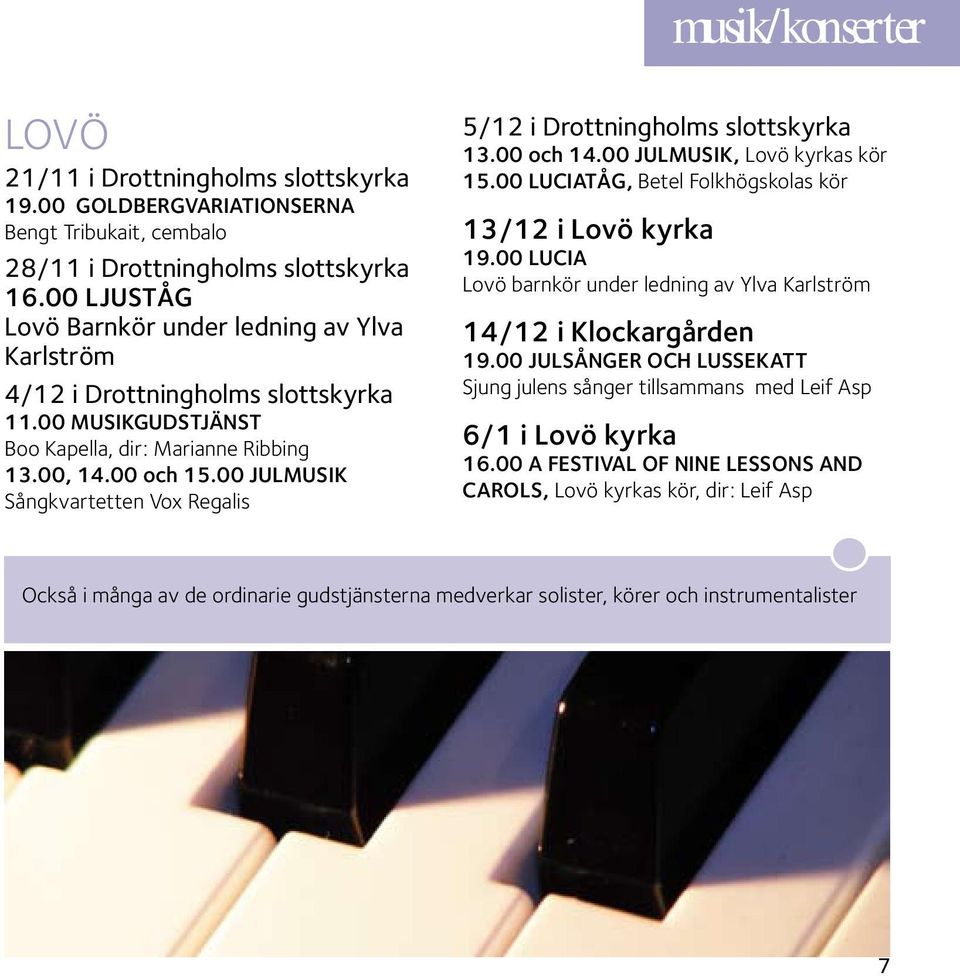 musik/konserter

LOVÖ

21/11 i Drottningholms slottskyrka
19.00 GOLDBERGVARIATIONSERNA
Bengt Tribukait, cembalo

28/11 i Drottningholms slottskyrka
16.00 LJUSTÅG
Lovö Barnkör under ledning av Ylva Karlström

4/12 i Drottningholms slottskyrka
11.00 MUSIKGUDSTJÄNST
Boo Kapella, dir: Marianne Ribbing
13.00, 14.00 och 15.00 JULMUSIK
Sångkvartetten Vox Regalis

5/12 i Drottningholms slottskyrka
13.00 och 14.00 JULMUSIK, Lovö kyrkas kör
15.00 LUCIATÅG, Betel Folkhögskolas kör

13/12 i Lovö kyrka
19.00 LUCIA
Lovö barnkör under ledning av Ylva Karlström

14/12 i Klockargården
19.00 JULSÅNGER OCH LUSSEKATT
Sjung julens sånger tillsammans med Leif Asp

6/1 i Lovö kyrka
16.00 A FESTIVAL OF NINE LESSONS AND CAROLS, Lovö kyrkas kör, dir: Leif Asp

Också i många av de ordinarie gudstjänsterna medverkar solister, körer och instrumentalister

7